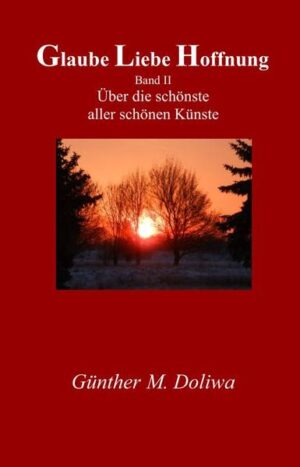 Glaube Liebe Hoffnung

Band II

Über die schönste aller schönen Künste

Günther M. Doliwa